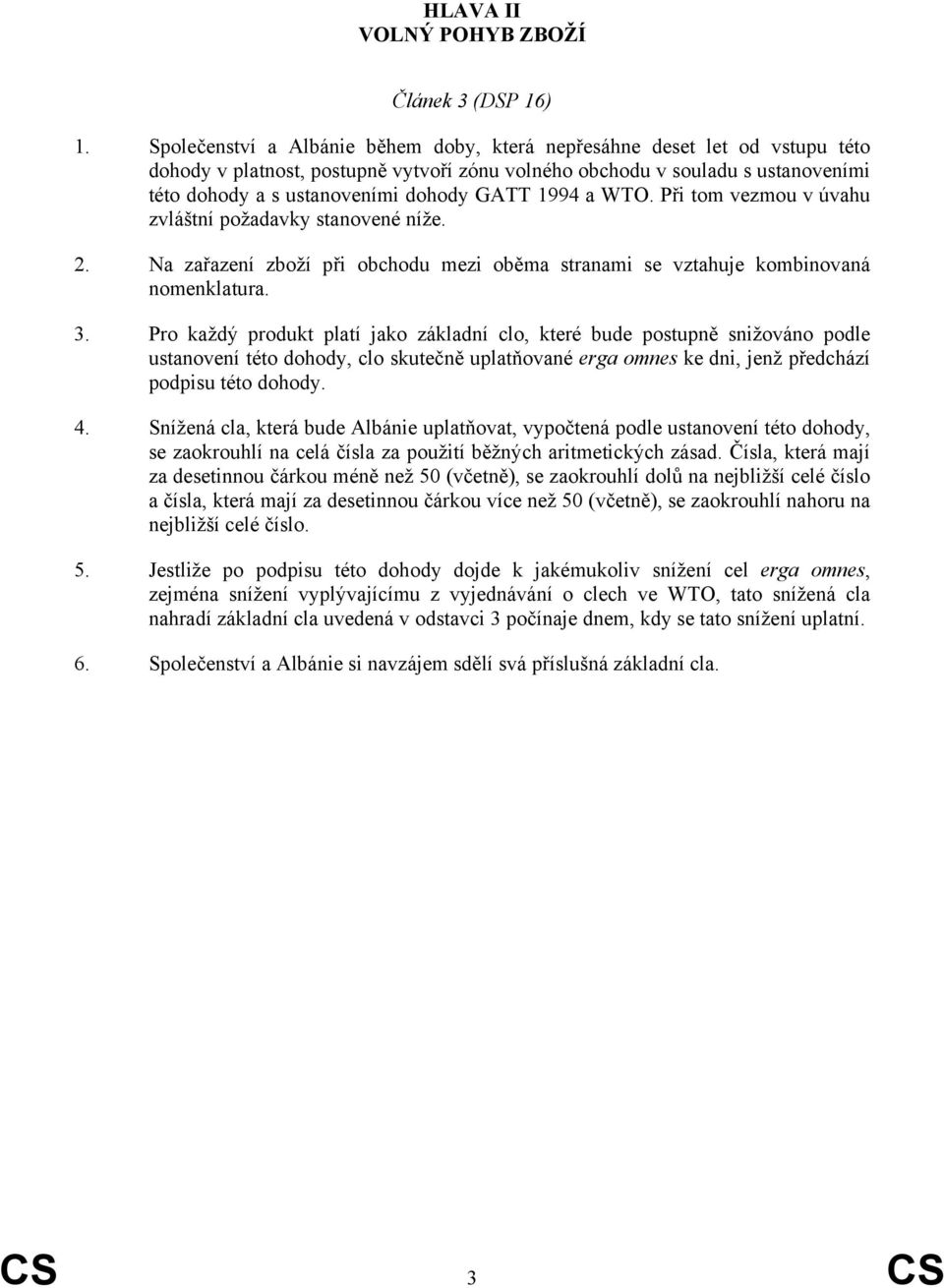 HLAVA II
VOLNÝ POHYB ZBOŽÍ

Článek 3 (DSP 16)

1. Společenství a Albánie během doby, která nepřesáhne deset let od vstupu této dohody v platnost, postupně vytvoří zónu volného obchodu v souladu s ustanoveními této dohody a s ustanoveními dohody GATT 1994 a WTO. Při tom vezmou v úvahu zvláštní požadavky stanovené níže.

2. Na zařazení zboží při obchodu mezi oběma stranami se vztahuje kombinovaná nomenklatura.

3. Pro každý produkt platí jako základní clo, které bude postupně snižováno podle ustanovení této dohody, clo skutečně uplatňované erga omnes ke dni, jenž předchází podpisu této dohody.

4. Snížená cla, která bude Albánie uplatňovat, vypočtená podle ustanovení této dohody, se zaokrouhlí na celá čísla za použití běžných aritmetických zásad. Čísla, která mají za desetinnou čárkou méně než 50 (včetně), se zaokrouhlí dolů na nejbližší celé číslo a čísla, která mají za desetinnou čárkou více než 50 (včetně), se zaokrouhlí nahoru na nejbližší celé číslo.

5. Jestliže po podpisu této dohody dojde k jakémukoliv snížení cel erga omnes, zejména snížení vyplývajícímu z vyjednávání o clech ve WTO, tato snížená cla nahradí základní cla uvedená v odstavci 3 počínaje dnem, kdy se tato snížení uplatní.

6. Společenství a Albánie si navzájem sdělí svá příslušná základní cla.

CS 3 CS